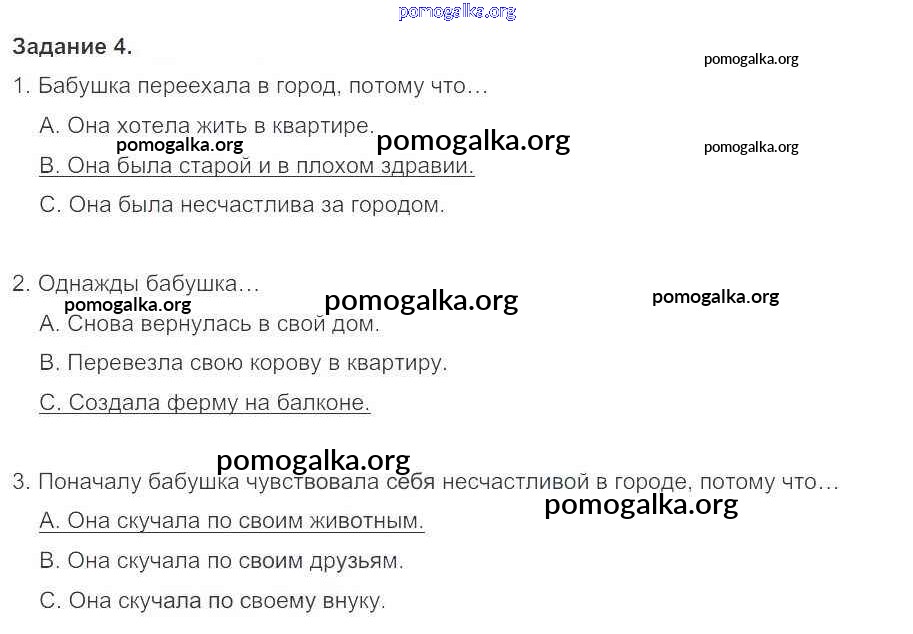 Задание 4.

1. Бабушка переехала в город, потому что…

A. Она хотела жить в квартире.

B. Она была старой и в плохом здравии.

C. Она была несчастлива за городом.

2. Однажды бабушка…

A. Снова вернулась в свой дом.

B. Перевезла свою корову в квартиру.

C. Создала ферму на балконе.

3. Поначалу бабушка чувствовала себя несчастливой в городе, потому что…

A. Она скучала по своим животным.

B. Она скучала по своим друзьям.

C. Она скучала по своему внуку.

pomogalka.org